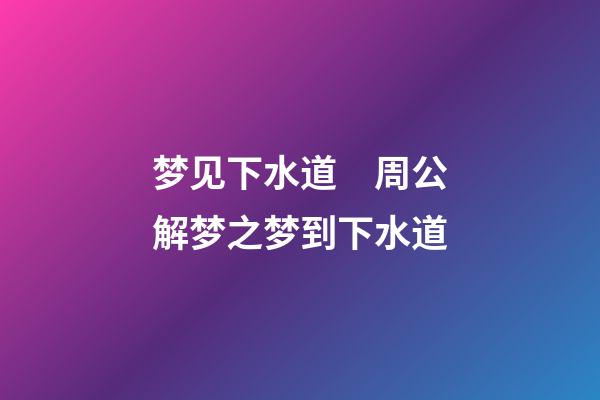 梦见下水道　周公解梦之梦到下水道